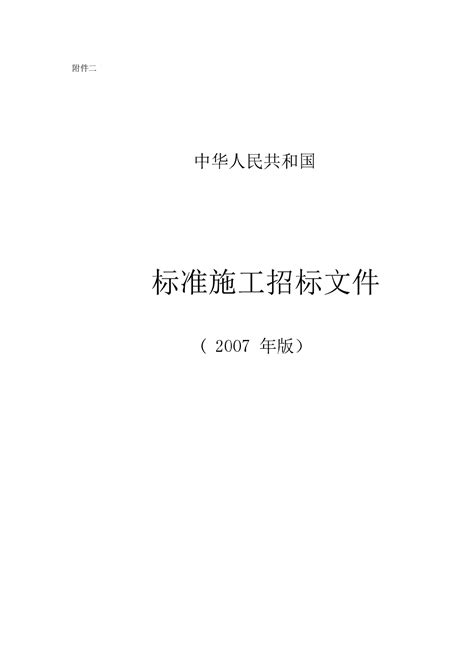 附件二

中华人民共和国

标准施工招标文件

（ 2007 年版）